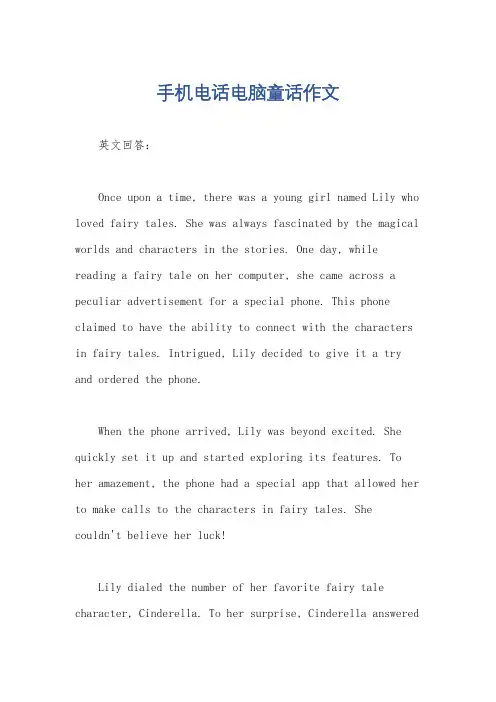 手机电话电脑童话作文

英文回答：

Once upon a time, there was a young girl named Lily who loved fairy tales. She was always fascinated by the magical worlds and characters in the stories. One day, while reading a fairy tale on her computer, she came across a peculiar advertisement for a special phone. This phone claimed to have the ability to connect with the characters in fairy tales. Intrigued, Lily decided to give it a try and ordered the phone.

When the phone arrived, Lily was beyond excited. She quickly set it up and started exploring its features. To her amazement, the phone had a special app that allowed her to make calls to the characters in fairy tales. She couldn't believe her luck!

Lily dialed the number of her favorite fairy tale character, Cinderella. To her surprise, Cinderella answered